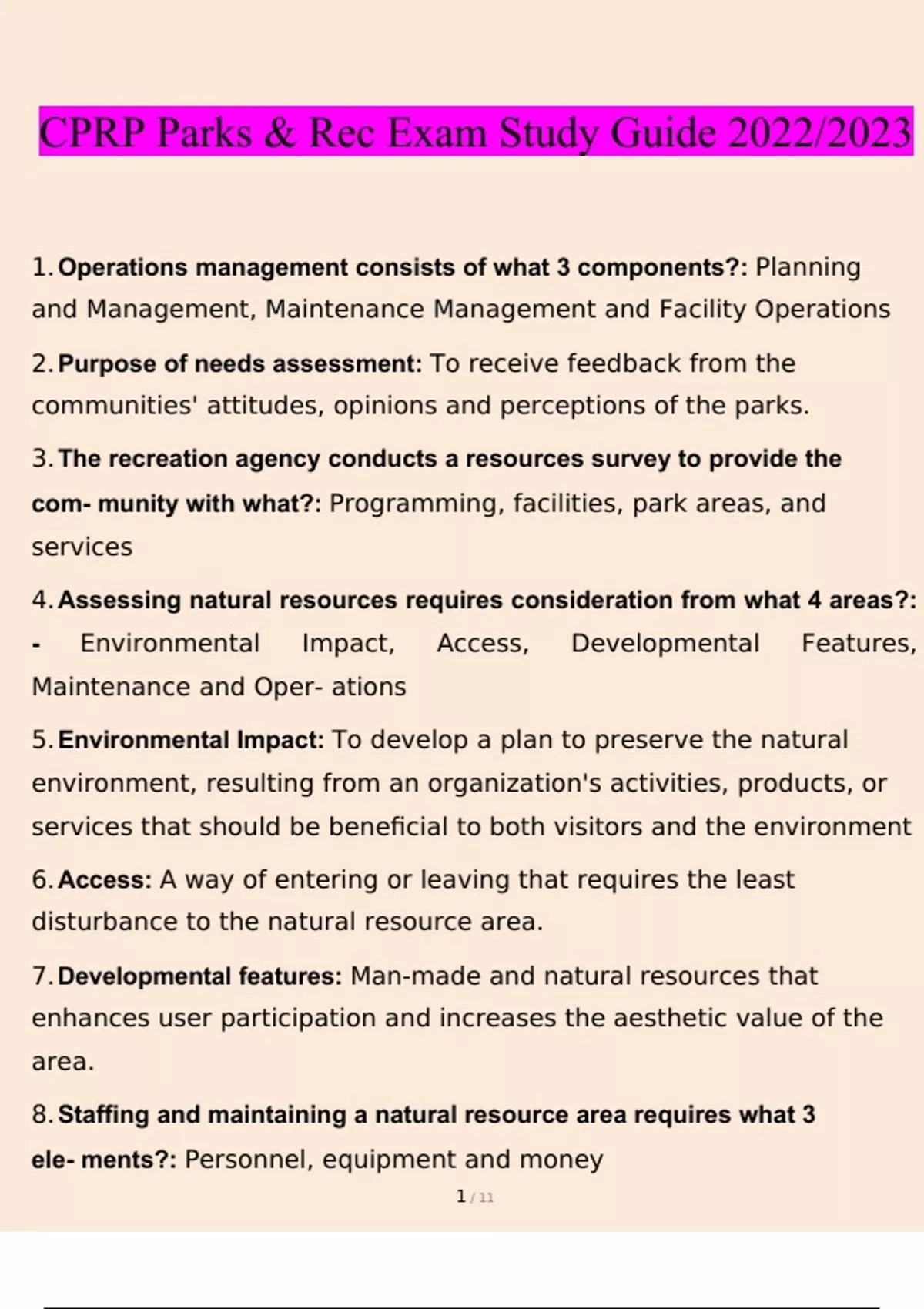 CPRP Parks & Rec Exam Study Guide 2022/2023

1. Operations management consists of what 3 components?: Planning and Management, Maintenance Management and Facility Operations

2. Purpose of needs assessment: To receive feedback from the communities' attitudes, opinions and perceptions of the parks.

3. The recreation agency conducts a resources survey to provide the com- munity with what?: Programming, facilities, park areas, and services

4. Assessing natural resources requires consideration from what 4 areas?: - Environmental Impact, Access, Developmental Features, Maintenance and Oper- ations

5. Environmental Impact: To develop a plan to preserve the natural environment, resulting from an organization's activities, products, or services that should be beneficial to both visitors and the environment

6. Access: A way of entering or leaving that requires the least disturbance to the natural resource area.

7. Developmental features: Man-made and natural resources that enhances user participation and increases the aesthetic value of the area.

8. Staffing and maintaining a natural resource area requires what 3 ele- ments?: Personnel, equipment and money

1 / 11